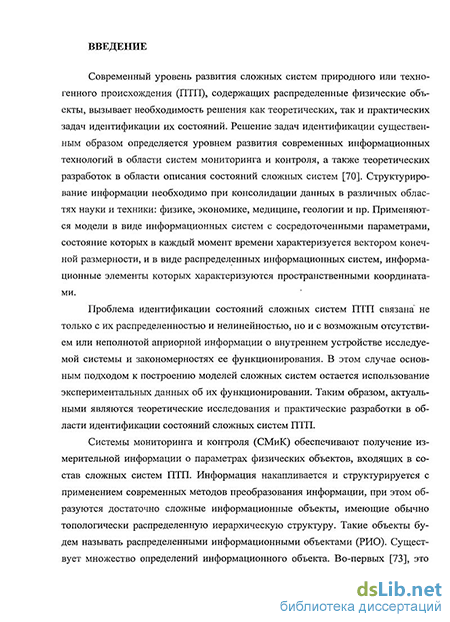 ВВЕДЕНИЕ

Современный уровень развития сложных систем природного или техногенного происхождения (ПТП), содержащих распределенные физические объекты, вызывает необходимость решения как теоретических, так и практических задач идентификации их состояний. Решение задач идентификации существенным образом определяется уровнем развития современных информационных технологий в области систем мониторинга и контроля, а также теоретических разработок в области описания состояний сложных систем [70]. Структурирование информации необходимо при консолидации данных в различных областях науки и техники: физике, экономике, медицине, геологии и пр. Применяются модели в виде информационных систем с сосредоточенными параметрами, состояние которых в каждый момент времени характеризуется вектором конечной размерности, и в виде распределенных информационных систем, информационные элементы которых характеризуются пространственными координатами.

Проблема идентификации состояний сложных систем ПТП связана не только с их распределенностью и нелинейностью, но и с возможным отсутствием или неполнотой априорной информации о внутреннем устройстве исследуемой системы и закономерностях ее функционирования. В этом случае основным подходом к построению моделей сложных систем остается использование экспериментальных данных об их функционировании. Таким образом, актуальными являются теоретические исследования и практические разработки в области идентификации состояний сложных систем ПТП.

Системы мониторинга и контроля (СМиК) обеспечивают получение измерительной информации о параметрах физических объектов, входящих в состав сложных систем ПТП. Информация накапливается и структурируется с применением современных методов преобразования информации, при этом образуются достаточно сложные информационные объекты, имеющие обычно топологически распределенную иерархическую структуру. Такие объекты будем называть распределенными информационными объектами (РИО). Существует множество определений информационного объекта. Во-первых [73], это

dsLib.net
библиотека диссертаций